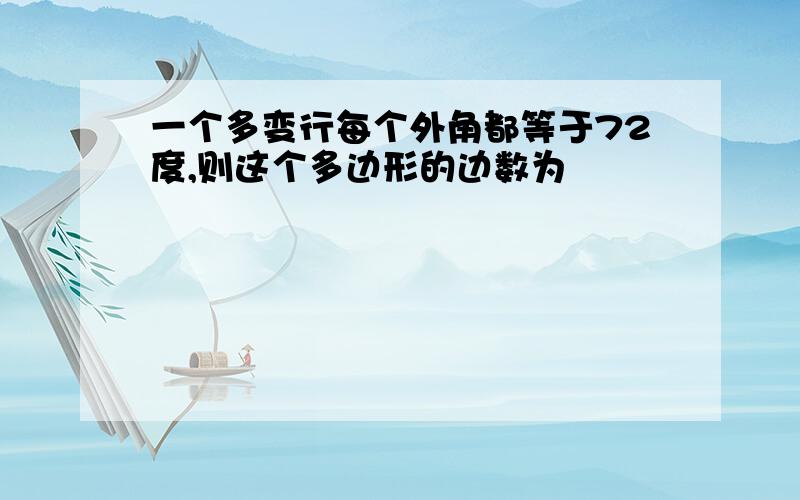 一个多变行每个外角都等于72度,则这个多边形的边数为